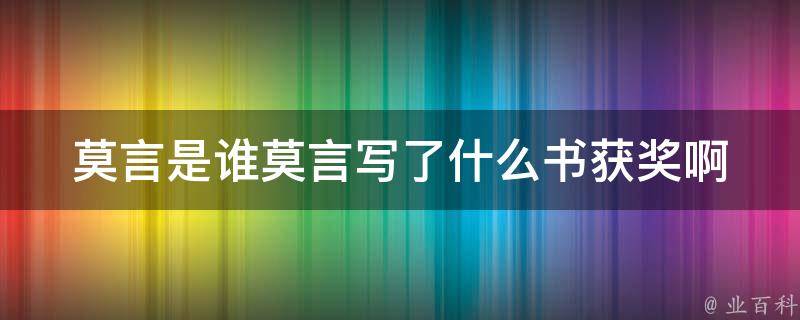 莫言是谁莫言写了什么书获奖啊

@ 业百科